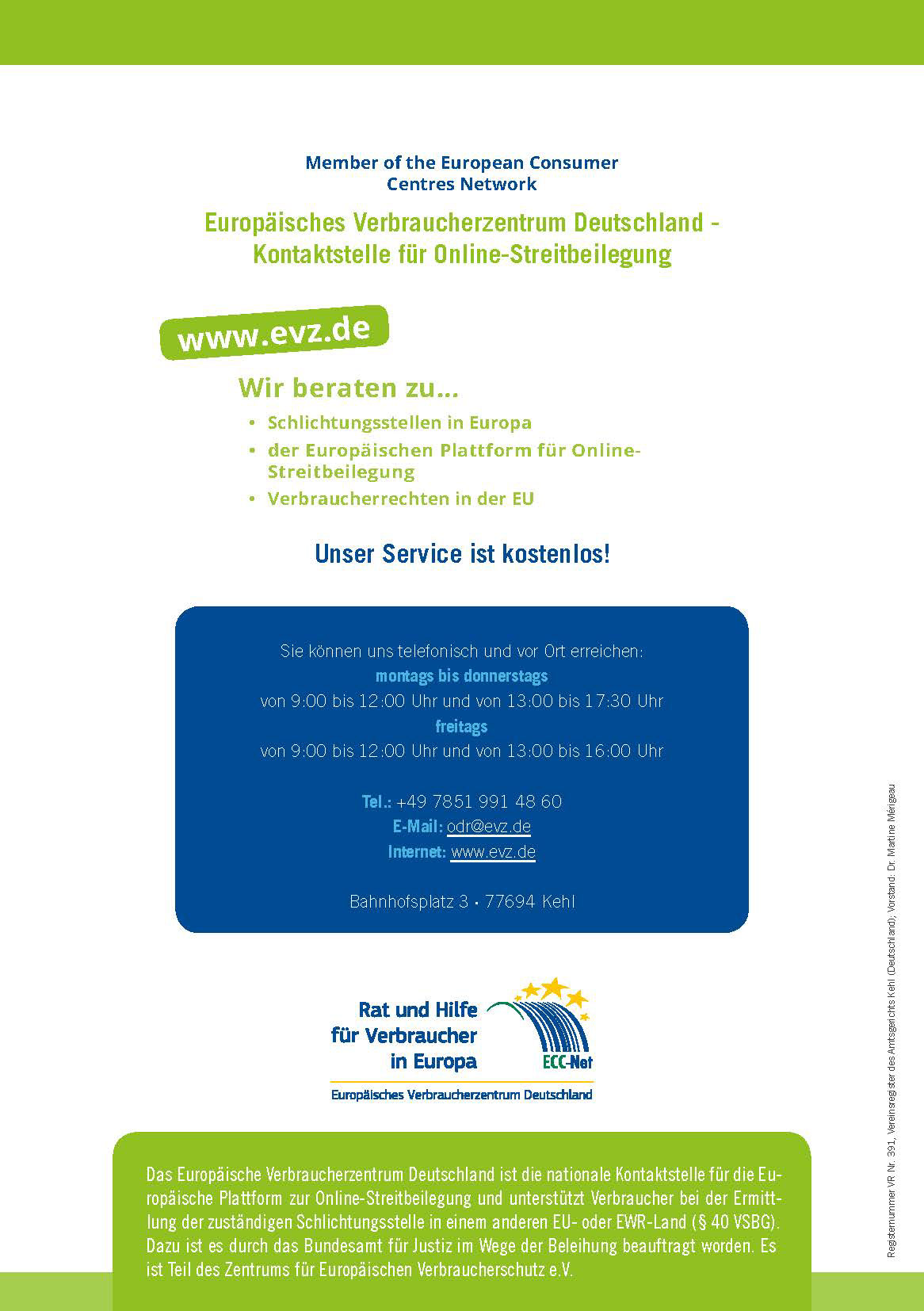 Member of the European Consumer Centres Network

Europäisches Verbraucherzentrum Deutschland - Kontaktstelle für Online-Streitbeilegung

www.evz.de

Wir beraten zu...

• Schlichtungsstellen in Europa
• der Europäischen Plattform für Online-Streitbeilegung
• Verbraucherrechten in der EU

Unser Service ist kostenlos!

Sie können uns telefonisch und vor Ort erreichen:
montags bis donnerstags
von 9:00 bis 12:00 Uhr und von 13:00 bis 17:30 Uhr
freitags
von 9:00 bis 12:00 Uhr und von 13:00 bis 16:00 Uhr

Tel.: +49 7851 991 48 60
E-Mail: odr@evz.de
Internet: www.evz.de

Bahnhofsplatz 3 • 77694 Kehl

Rat und Hilfe
für Verbraucher
in Europa
ECC-Net
Europäisches Verbraucherzentrum Deutschland

Das Europäische Verbraucherzentrum Deutschland ist die nationale Kontaktstelle für die Europäische Plattform zur Online-Streitbeilegung und unterstützt Verbraucher bei der Ermittlung der zuständigen Schlichtungsstelle in einem anderen EU- oder EWR-Land (§ 40 VSBG). Dazu ist es durch das Bundesamt für Justiz im Wege der Beleihung beauftragt worden. Es ist Teil des Zentrums für Europäischen Verbraucherschutz e.V.

Registernummer VR Nr. 391, Vereinsregister des Amtsgerichts Kehl (Deutschland), Vorstand: Dr. Martine Mérigeau